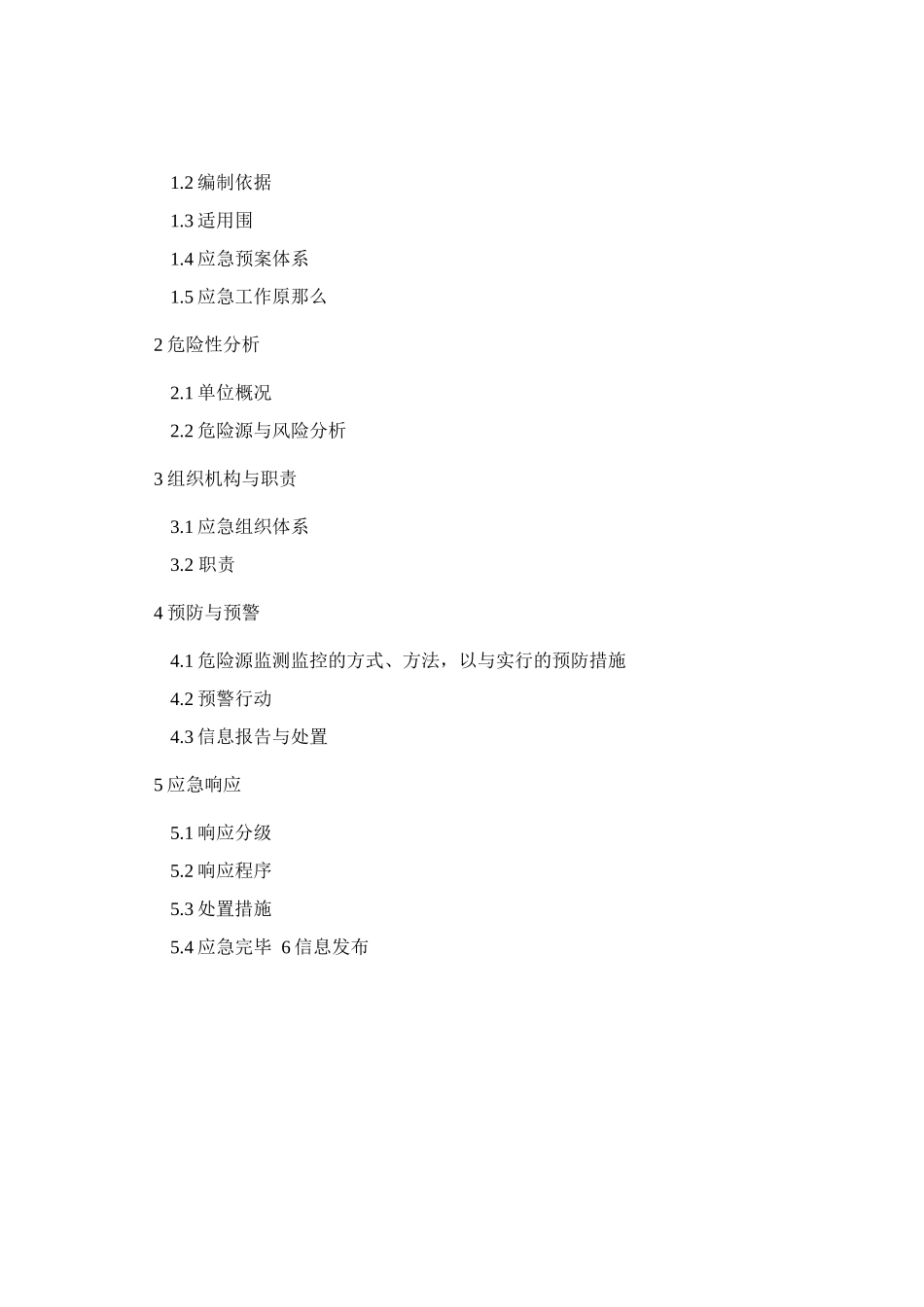 1.2 编制依据

1.3 适用围

1.4 应急预案体系

1.5 应急工作原那么

2 危险性分析

2.1 单位概况

2.2 危险源与风险分析

3 组织机构与职责

3.1 应急组织体系

3.2 职责

4 预防与预警

4.1 危险源监测监控的方式、方法，以与实行的预防措施

4.2 预警行动

4.3 信息报告与处置

5 应急响应

5.1 响应分级

5.2 响应程序

5.3 处置措施

5.4 应急完毕 6 信息发布